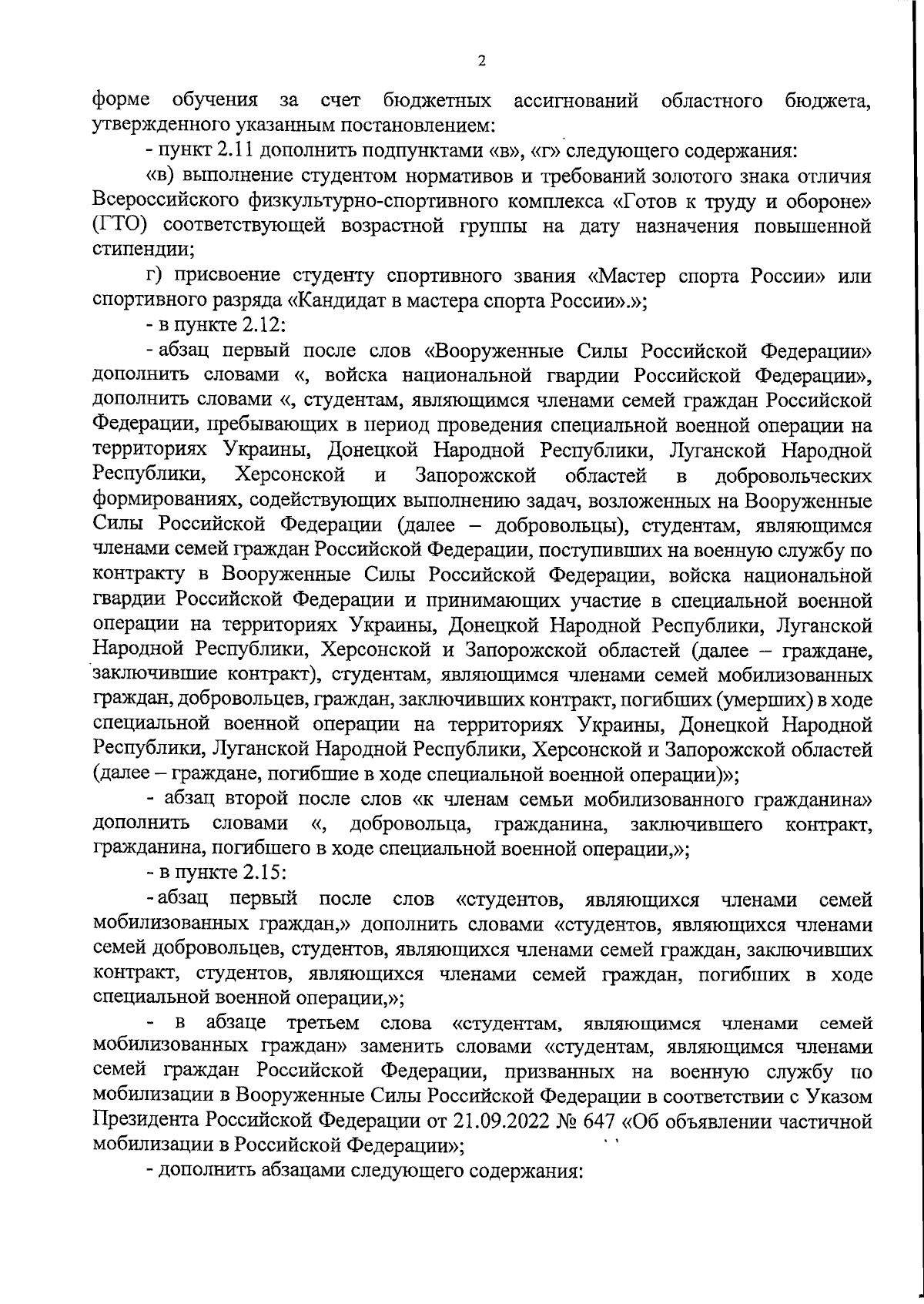 2

форме обучения за счет бюджетных ассигнований областного бюджета, утвержденного указанным постановлением:

- пункт 2.11 дополнить подпунктами «в», «г» следующего содержания:

«в) выполнение студентом нормативов и требований золотого знака отличия Всероссийского физкультурно-спортивного комплекса «Готов к труду и обороне» (ГТО) соответствующей возрастной группы на дату назначения повышенной стипендии;

г) присвоение студенту спортивного звания «Мастер спорта России» или спортивного разряда «Кандидат в мастера спорта России».»;

- в пункте 2.12:

- абзац первый после слов «Вооруженные Силы Российской Федерации» дополнить словами «, войска национальной гвардии Российской Федерации», дополнить словами «, студентам, являющимся членами семей граждан Российской Федерации, пребывающих в период проведения специальной военной операции на территориях Украины, Донецкой Народной Республики, Луганской Народной Республики, Херсонской и Запорожской областей в добровольческих формированиях, содействующих выполнению задач, возложенных на Вооруженные Силы Российской Федерации (далее – добровольцы), студентам, являющимся членами семей граждан Российской Федерации, поступивших на военную службу по контракту в Вооруженные Силы Российской Федерации, войска национальной гвардии Российской Федерации и принимающих участие в специальной военной операции на территориях Украины, Донецкой Народной Республики, Луганской Народной Республики, Херсонской и Запорожской областей (далее – граждане, заключившие контракт), студентам, являющимся членами семей мобилизованных граждан, добровольцев, граждан, заключивших контракт, погибших (умерших) в ходе специальной военной операции на территориях Украины, Донецкой Народной Республики, Луганской Народной Республики, Херсонской и Запорожской областей (далее – граждане, погибшие в ходе специальной военной операции)»;

- абзац второй после слов «к членам семьи мобилизованного гражданина» дополнить словами «, добровольца, гражданина, заключившего контракт, гражданина, погибшего в ходе специальной военной операции,»;

- в пункте 2.15:

- абзац первый после слов «студентов, являющихся членами семей мобилизованных граждан,» дополнить словами «студентов, являющихся членами семей добровольцев, студентов, являющихся членами семей граждан, заключивших контракт, студентов, являющихся членами семей граждан, погибших в ходе специальной военной операции,»;

- в абзаце третьем слова «студентам, являющимся членами семей мобилизованных граждан» заменить словами «студентам, являющимся членами семей граждан Российской Федерации, призванных на военную службу по мобилизации в Вооруженные Силы Российской Федерации в соответствии с Указом Президента Российской Федерации от 21.09.2022 № 647 «Об объявлении частичной мобилизации в Российской Федерации»;

- дополнить абзацами следующего содержания: